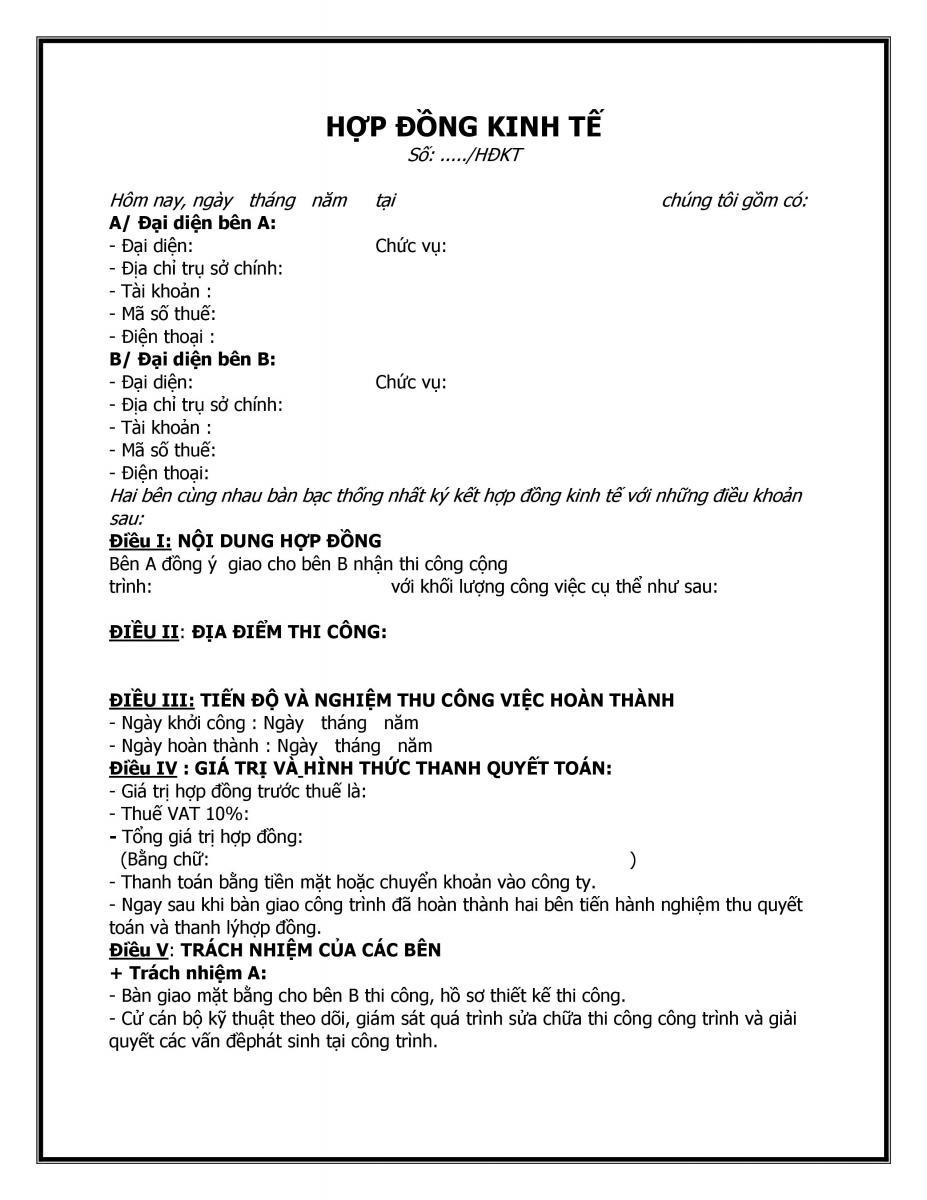 HỢP ĐỒNG KINH TẾ
Số: ...../HĐKT

Hôm nay, ngày tháng năm tại chúng tôi gồm có:

A/ Đại diện bên A:
- Đại diện: Chức vụ:
- Địa chỉ trụ sở chính:
- Tài khoản :
- Mã số thuế:
- Điện thoại :

B/ Đại diện bên B:
- Đại diện: Chức vụ:
- Địa chỉ trụ sở chính:
- Tài khoản :
- Mã số thuế:
- Điện thoại:

Hai bên cùng nhau bàn bạc thống nhất ký kết hợp đồng kinh tế với những điều khoản sau:

Điều I: NỘI DUNG HỢP ĐỒNG
Bên A đồng ý giao cho bên B nhận thi công cộng trình: với khối lượng công việc cụ thể như sau:

ĐIỀU II: ĐỊA ĐIỂM THI CÔNG:

ĐIỀU III: TIẾN ĐỘ VÀ NGHIỆM THU CÔNG VIỆC HOÀN THÀNH
- Ngày khởi công : Ngày tháng năm
- Ngày hoàn thành : Ngày tháng năm

Điều IV : GIÁ TRỊ VÀ HÌNH THỨC THANH QUYẾT TOÁN:
- Giá trị hợp đồng trước thuế là:
- Thuế VAT 10%:
- Tổng giá trị hợp đồng:
(Bằng chữ: )
- Thanh toán bằng tiền mặt hoặc chuyển khoản vào công ty.
- Ngay sau khi bàn giao công trình đã hoàn thành hai bên tiến hành nghiệm thu quyết toán và thanh lýhợp đồng.

Điều V: TRÁCH NHIỆM CỦA CÁC BÊN
+ Trách nhiệm A:
- Bàn giao mặt bằng cho bên B thi công, hồ sơ thiết kế thi công.
- Cử cán bộ kỹ thuật theo dõi, giám sát quá trình sửa chữa thi công công trình và giải quyết các vấn đềphát sinh tại công trình.